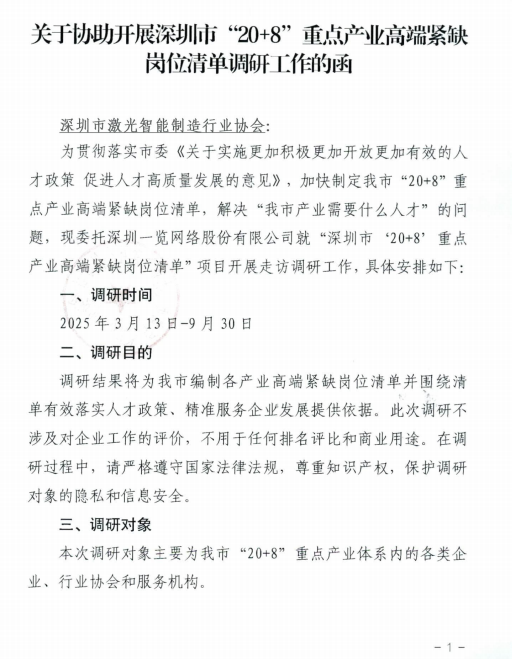 关于协助开展深圳市“20+8”重点产业高端紧缺岗位清单调研工作的函

深圳市激光智能制造行业协会:

为贯彻落实市委《关于实施更加积极更加开放更加有效的人才政策 促进人才高质量发展的意见》，加快制定我市“20+8”重点产业高端紧缺岗位清单，解决“我市产业需要什么人才”的问题，现委托深圳一览网络股份有限公司就“深圳市‘20+8’重点产业高端紧缺岗位清单”项目开展走访调研工作，具体安排如下:

一、调研时间

2025年3月13日-9月30日

二、调研目的

调研结果将为我市编制各产业高端紧缺岗位清单并围绕清单有效落实人才政策、精准服务企业发展提供依据。此次调研不涉及对企业工作的评价，不用于任何排名评比和商业用途。在调研过程中，请严格遵守国家法律法规，尊重知识产权，保护调研对象的隐私和信息安全。

三、调研对象

本次调研对象主要为我市“20+8”重点产业体系内的各类企业、行业协会和服务机构。

-1-